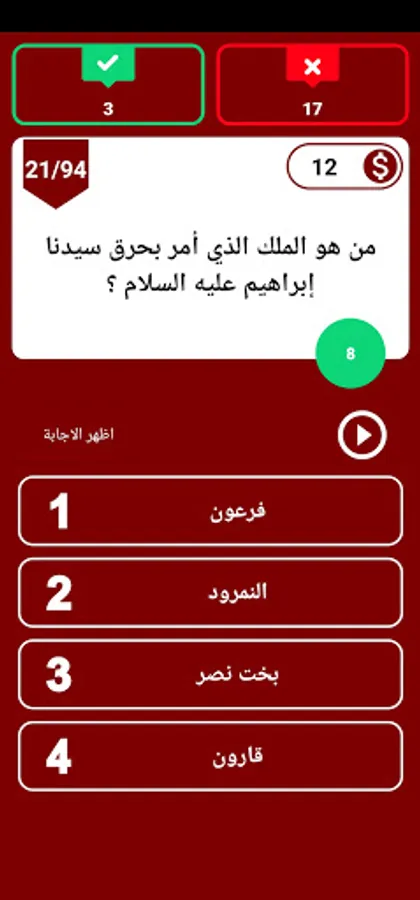 3

17

21/94

12

من هو الملك الذي أمر بحرق سيدنا إبراهيم عليه السلام ؟

8

اظهر الاجابة

1 فرعون

2 النمرود

3 بخت نصر

4 قارون